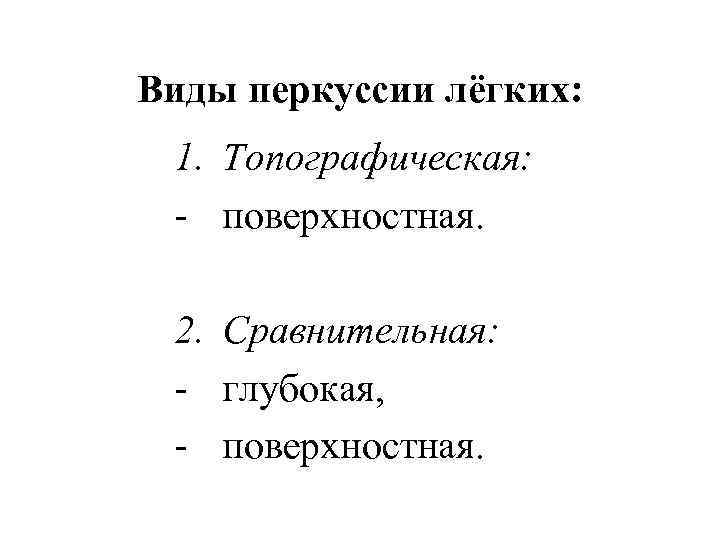 Виды перкуссии лёгких:

1. Топографическая:
- поверхностная.

2. Сравнительная:
- глубокая,
- поверхностная.